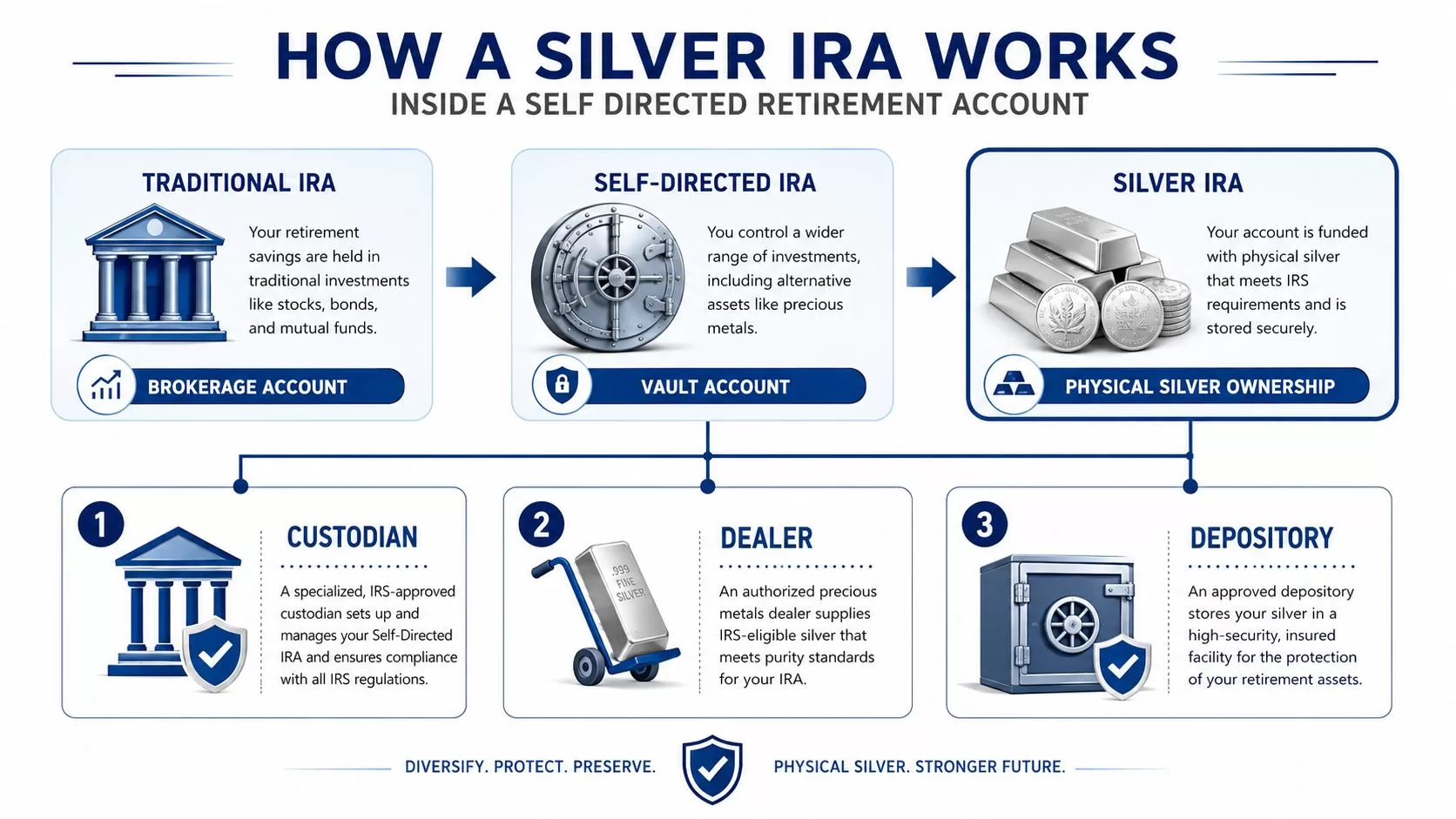 HOW A SILVER IRA WORKS

INSIDE A SELF DIRECTED RETIREMENT ACCOUNT

TRADITIONAL IRA

Your retirement savings are held in traditional investments like stocks, bonds, and mutual funds.

BROKERAGE ACCOUNT

SELF-DIRECTED IRA

You control a wider range of investments, including alternative assets like precious metals.

VAULT ACCOUNT

SILVER IRA

Your account is funded with physical silver that meets IRS requirements and is stored securely.

PHYSICAL SILVER OWNERSHIP

1

CUSTODIAN

A specialized, IRS-approved custodian sets up and manages your Self-Directed IRA and ensures compliance with all IRS regulations.

2

.999 FINE SILVER

DEALER

An authorized precious metals dealer supplies IRS-eligible silver that meets purity standards for your IRA.

3

DEPOSITORY

An approved depository stores your silver in a high-security, insured facility for the protection of your retirement assets.

DIVERSIFY. PROTECT. PRESERVE.

PHYSICAL SILVER. STRONGER FUTURE.